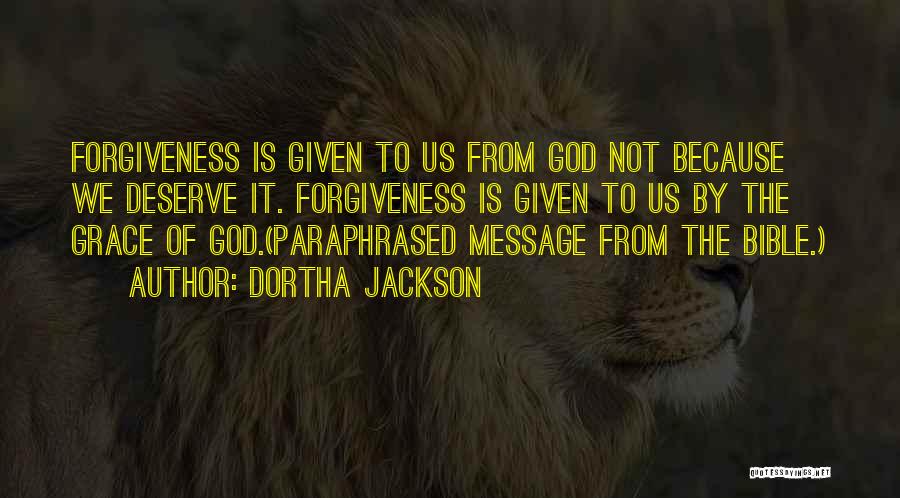 FORGIVENESS IS GIVEN TO US FROM GOD NOT BECAUSE WE DESERVE IT. FORGIVENESS IS GIVEN TO US BY THE GRACE OF GOD.(PARAPHRASED MESSAGE FROM THE BIBLE.)

AUTHOR: DORTHA JACKSON

QUOTESSAYINGS.NET